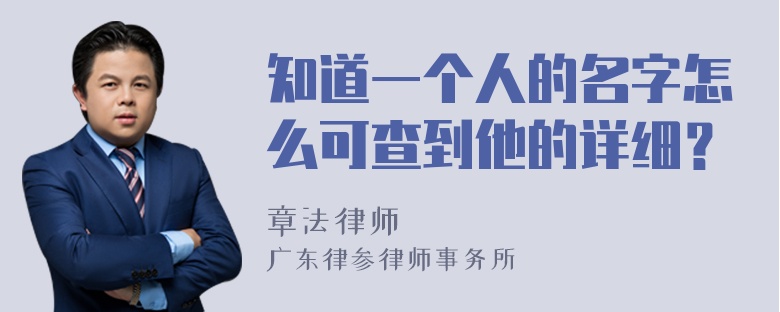 知道一个人的名字怎么可查到他的详细？

章法律师

广东律参律师事务所